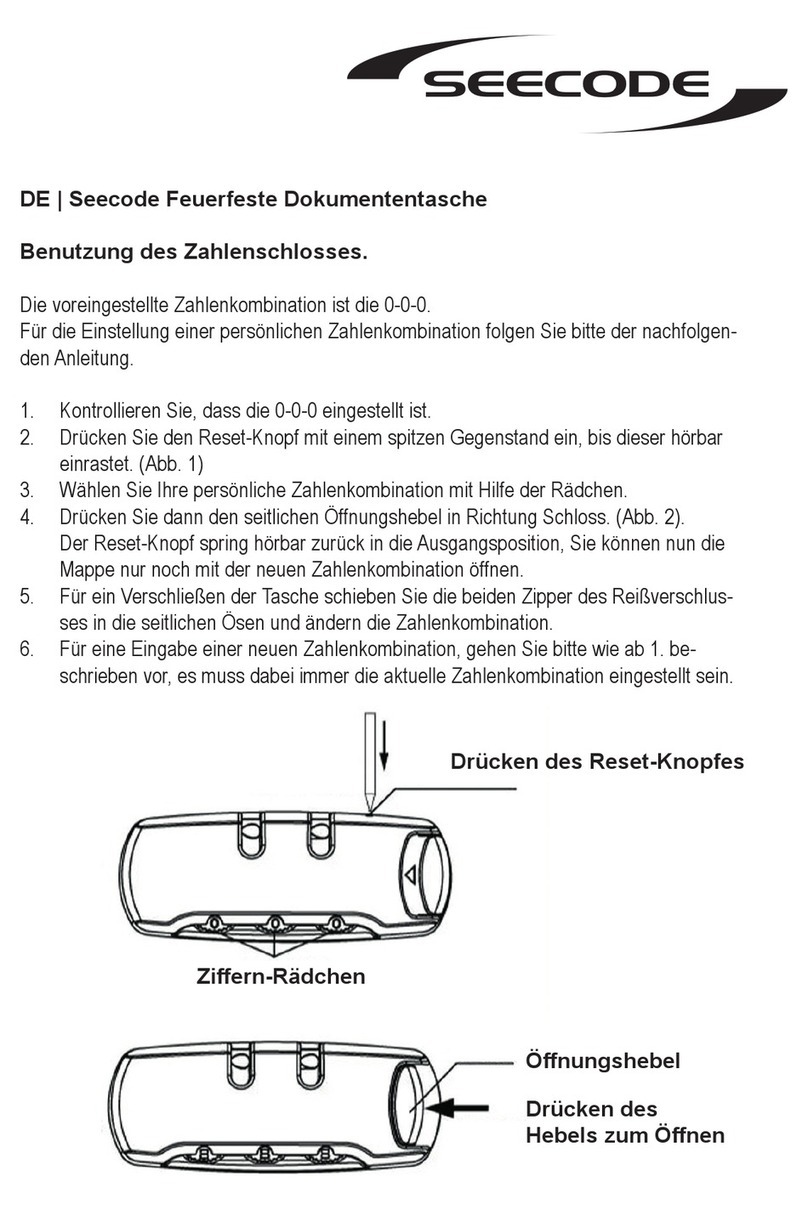 SEECODE

DE | Seecode Feuerfeste Dokumententasche

Benutzung des Zahlenschlosses.

Die voreingestellte Zahlenkombination ist die 0-0-0.
Für die Einstellung einer persönlichen Zahlenkombination folgen Sie bitte der nachfolgenden Anleitung.

1. Kontrollieren Sie, dass die 0-0-0 eingestellt ist.
2. Drücken Sie den Reset-Knopf mit einem spitzen Gegenstand ein, bis dieser hörbar einrastet. (Abb. 1)
3. Wählen Sie Ihre persönliche Zahlenkombination mit Hilfe der Rädchen.
4. Drücken Sie dann den seitlichen Öffnungshebel in Richtung Schloss. (Abb. 2). Der Reset-Knopf spring hörbar zurück in die Ausgangsposition, Sie können nun die Mappe nur noch mit der neuen Zahlenkombination öffnen.
5. Für ein Verschließen der Tasche schieben Sie die beiden Zipper des Reißverschlusses in die seitlichen Ösen und ändern die Zahlenkombination.
6. Für eine Eingabe einer neuen Zahlenkombination, gehen Sie bitte wie ab 1. beschrieben vor, es muss dabei immer die aktuelle Zahlenkombination eingestellt sein.

Drücken des Reset-Knopfes

Ziffern-Rädchen

Öffnungshebel

Drücken des Hebels zum Öffnen